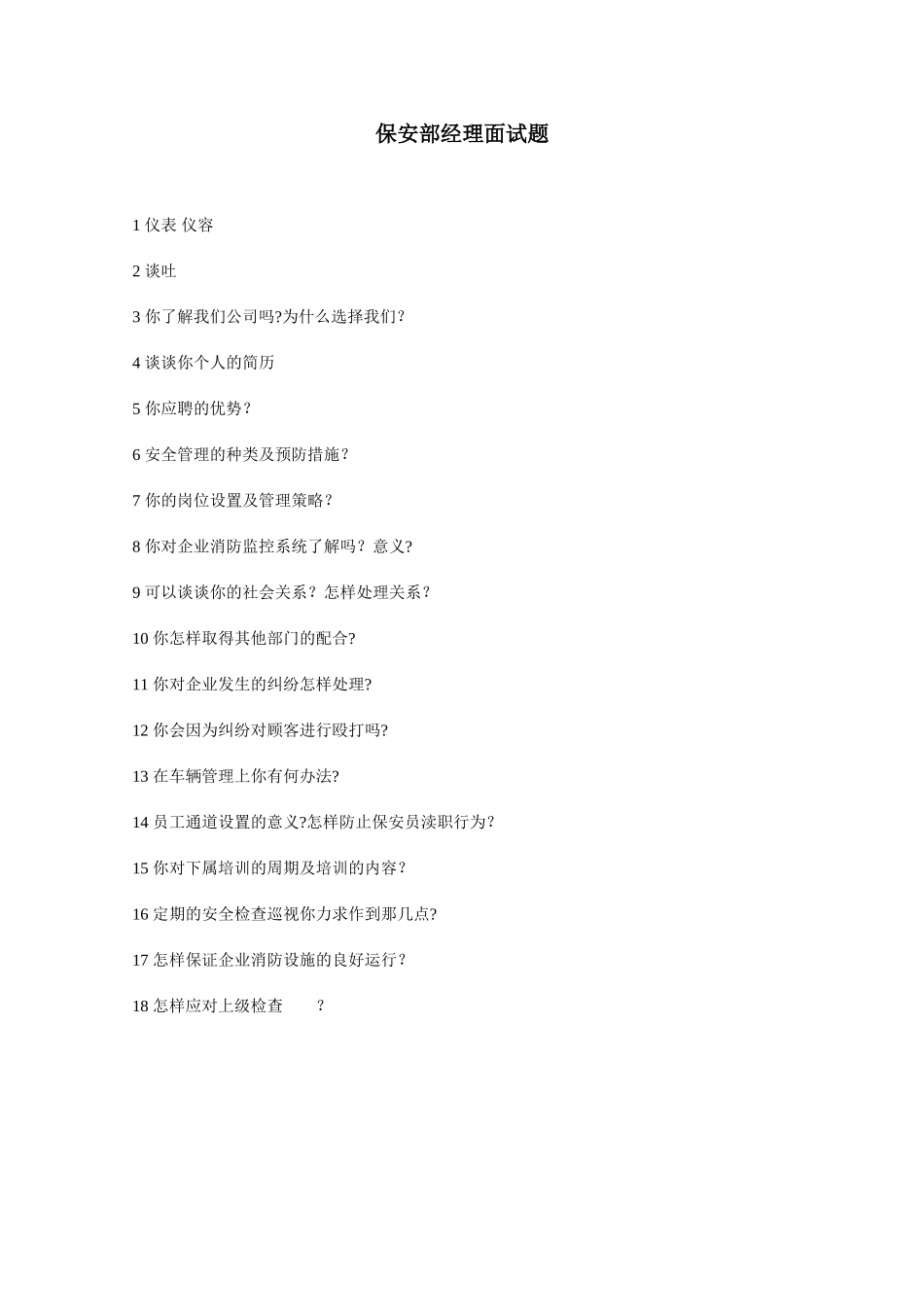 保安部经理面试题

1 仪表 仪容

2 谈吐

3 你了解我们公司吗?为什么选择我们?

4 谈谈你个人的简历

5 你应聘的优势？

6 安全管理的种类及预防措施？

7 你的岗位设置及管理策略？

8 你对企业消防监控系统了解吗？意义?

9 可以谈谈你的社会关系？怎样处理关系？

10 你怎样取得其他部门的配合?

11 你对企业发生的纠纷怎样处理?

12 你会因为纠纷对顾客进行殴打吗?

13 在车辆管理上你有何办法?

14 员工通道设置的意义?怎样防止保安员渎职行为?

15 你对下属培训的周期及培训的内容？

16 定期的安全检查巡视你力求作到那几点?

17 怎样保证企业消防设施的良好运行？

18 怎样应对上级检查 ?